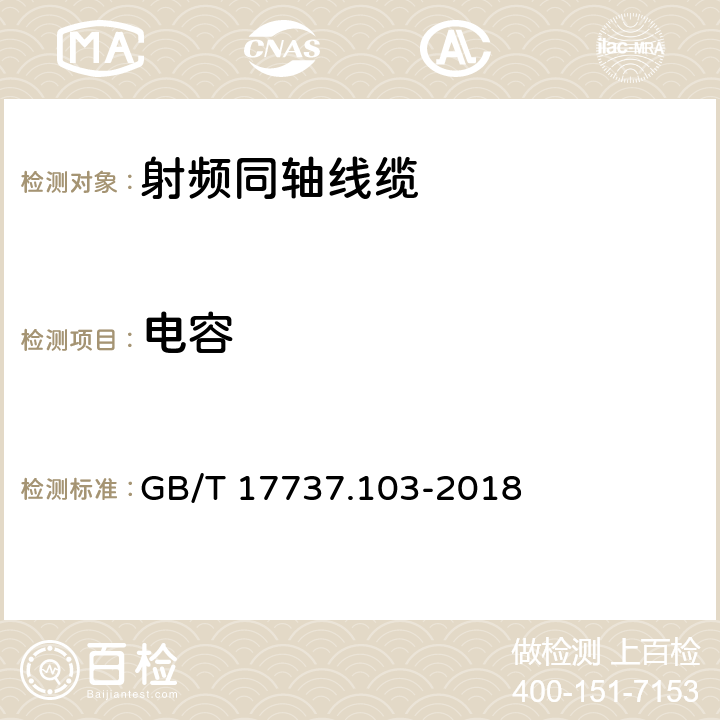 MA CNAS AC ilac-MRA

检测对象： 射频同轴线缆

检测项目： 电容

检测标准： GB/T 17737.103-2018

百检
Baijiantest.com

做检测 上百检
400-151-7153